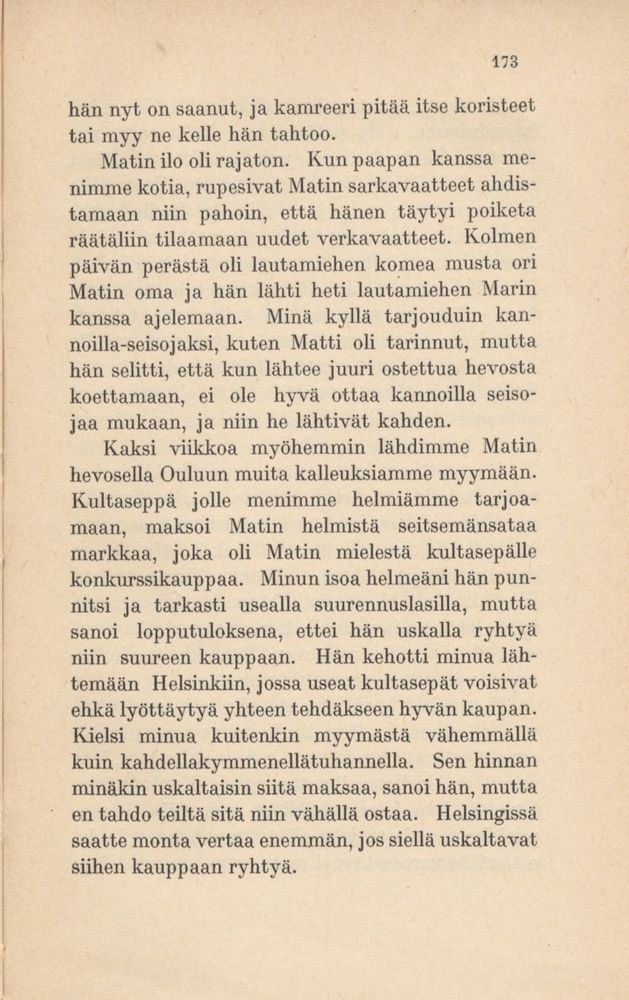 173

hän nyt on saanut, ja kamreeri pitää itse koristeet tai myy ne kelle hän tahtoo.

Matin ilo oli rajaton. Kun paapan kanssa menimme kotia, rupesivat Matin sarkavaatteet ahdistamaan niin pahoin, että hänen täytyi poiketa räätäliin tilaamaan uudet verkavaatteet. Kolmen päivän perästä oli lautamiehen komea musta ori Matin oma ja hän lähti heti lautamiehen Marin kanssa ajelemaan. Minä kyllä tarjouduin kannoilla-seisojaksi, kuten Matti oli tarinnut, mutta hän selitti, että kun lähtee juuri ostettua hevosta koettamaan, ei ole hyvä ottaa kannoilla seisojaa mukaan, ja niin he lähtivät kahden.

Kaksi viikkoa myöhemmin lähdimme Matin hevosella Ouluun muita kalleuksiamme myymään. Kultaseppä jolle menimme helmiämme tarjoamaan, maksoi Matin helmistä seitsemänsataa markkaa, joka oli Matin mielestä kultasepälle konkurssikauppaa. Minun isoa helmeäni hän punnitsi ja tarkasti usealla suurennuslasilla, mutta sanoi lopputuloksena, ettei hän uskalla ryhtyä niin suureen kauppaan. Hän kehotti minua lähtemään Helsinkiin, jossa useat kultasepät voisivat ehkä lyöttäytyä yhteen tehdäkseen hyvän kaupan. Kielsi minua kuitenkin myymästä vähemmällä kuin kahdellakymmenellätuhannella. Sen hinnan minäkin uskaltaisin siitä maksaa, sanoi hän, mutta en tahdo teiltä sitä niin vähällä ostaa. Helsingissä saatte monta vertaa enemmän, jos siellä uskaltavat siihen kauppaan ryhtyä.